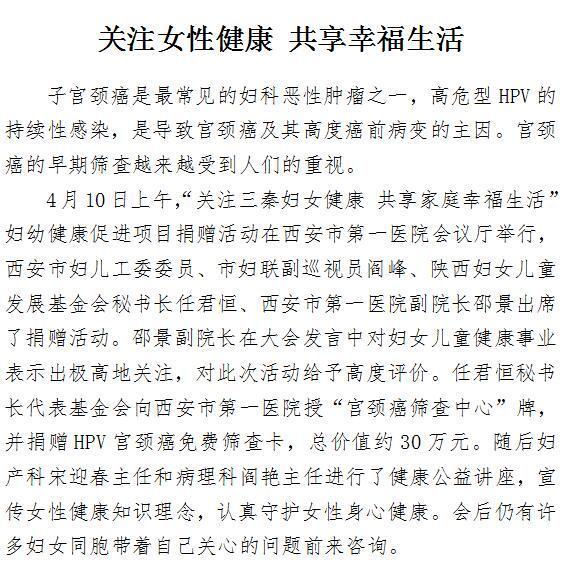 关注女性健康 共享幸福生活

子宫颈癌是最常见的妇科恶性肿瘤之一，高危型 HPV 的持续性感染，是导致宫颈癌及其高度癌前病变的主因。宫颈癌的早期筛查越来越受到人们的重视。

4 月 10 日上午，“关注三秦妇女健康 共享家庭幸福生活”妇幼健康促进项目捐赠活动在西安市第一医院会议厅举行，西安市妇儿工委委员、市妇联副巡视员阎峰、陕西妇女儿童发展基金会秘书长任君恒、西安市第一医院副院长邵景出席了捐赠活动。邵景副院长在大会发言中对妇女儿童健康事业表示出极高地关注，对此次活动给予高度评价。任君恒秘书长代表基金会向西安市第一医院授“宫颈癌筛查中心”牌，并捐赠 HPV 宫颈癌免费筛查卡，总价值约 30 万元。随后妇产科宋迎春主任和病理科阎艳主任进行了健康公益讲座，宣传女性健康知识理念，认真守护女性身心健康。会后仍有许多妇女同胞带着自己关心的问题前来咨询。